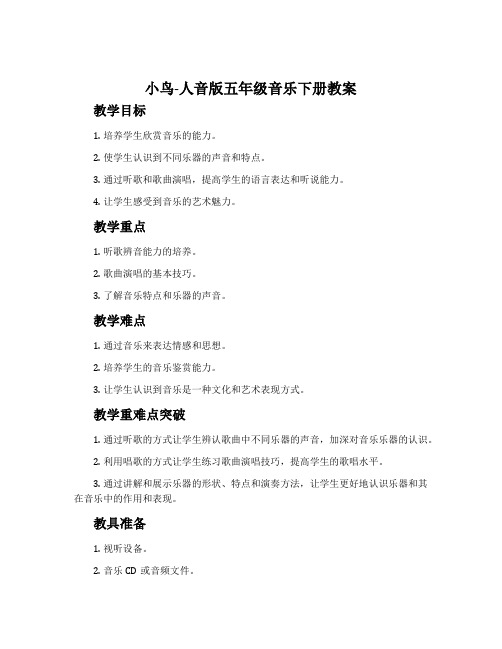 小鸟-人音版五年级音乐下册教案

教学目标

1. 培养学生欣赏音乐的能力。

2. 使学生认识到不同乐器的声音和特点。

3. 通过听歌和歌曲演唱，提高学生的语言表达和听说能力。

4. 让学生感受到音乐的艺术魅力。

教学重点

1. 听歌辨音能力的培养。

2. 歌曲演唱的基本技巧。

3. 了解音乐特点和乐器的声音。

教学难点

1. 通过音乐来表达情感和思想。

2. 培养学生的音乐鉴赏能力。

3. 让学生认识到音乐是一种文化和艺术表现方式。

教学重难点突破

1. 通过听歌的方式让学生辨认歌曲中不同乐器的声音，加深对音乐乐器的认识。

2. 利用唱歌的方式让学生练习歌曲演唱技巧，提高学生的歌唱水平。

3. 通过讲解和展示乐器的形状、特点和演奏方法，让学生更好地认识乐器和其在音乐中的作用和表现。

教具准备

1. 视听设备。

2. 音乐 CD 或音频文件。